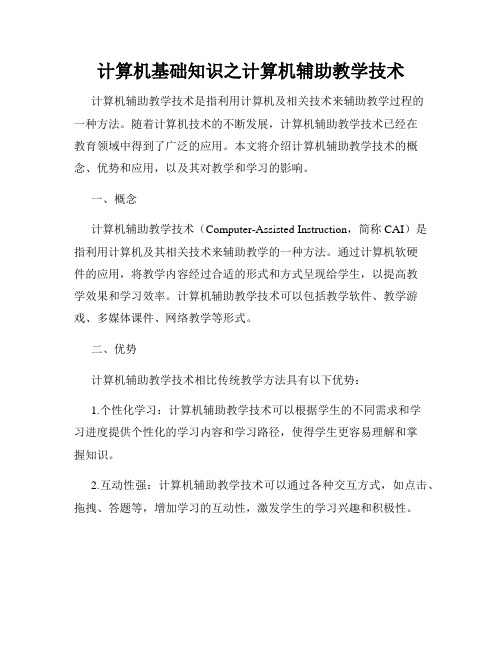 计算机基础知识之计算机辅助教学技术

计算机辅助教学技术是指利用计算机及相关技术来辅助教学过程的一种方法。随着计算机技术的不断发展，计算机辅助教学技术已经在教育领域中得到了广泛的应用。本文将介绍计算机辅助教学技术的概念、优势和应用，以及其对教学和学习的影响。

一、概念

计算机辅助教学技术（Computer-Assisted Instruction，简称 CAI）是指利用计算机及其相关技术来辅助教学的一种方法。通过计算机软硬件的应用，将教学内容经过合适的形式和方式呈现给学生，以提高教学效果和学习效率。计算机辅助教学技术可以包括教学软件、教学游戏、多媒体课件、网络教学等形式。

二、优势

计算机辅助教学技术相比传统教学方法具有以下优势：

1.个性化学习：计算机辅助教学技术可以根据学生的不同需求和学习进度提供个性化的学习内容和学习路径，使得学生更容易理解和掌握知识。

2.互动性强：计算机辅助教学技术可以通过各种交互方式，如点击、拖拽、答题等，增加学习的互动性，激发学生的学习兴趣和积极性。